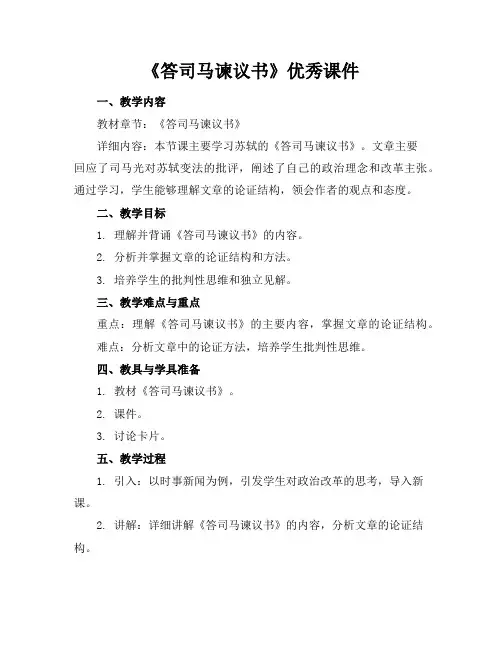 《答司马谏议书》优秀课件

一、教学内容

教材章节：《答司马谏议书》

详细内容：本节课主要学习苏轼的《答司马谏议书》。文章主要回应了司马光对苏轼变法的批评，阐述了自己的政治理念和改革主张。通过学习，学生能够理解文章的论证结构，领会作者的观点和态度。

二、教学目标

1. 理解并背诵《答司马谏议书》的内容。

2. 分析并掌握文章的论证结构和方法。

3. 培养学生的批判性思维和独立见解。

三、教学难点与重点

重点：理解《答司马谏议书》的主要内容，掌握文章的论证结构。

难点：分析文章中的论证方法，培养学生批判性思维。

四、教具与学具准备

1. 教材《答司马谏议书》。

2. 课件。

3. 讨论卡片。

五、教学过程

1. 引入：以时事新闻为例，引发学生对政治改革的思考，导入新课。

2. 讲解：详细讲解《答司马谏议书》的内容，分析文章的论证结构。